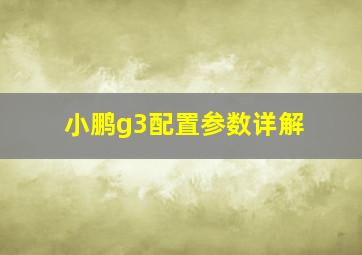 小鹏g3配置参数详解